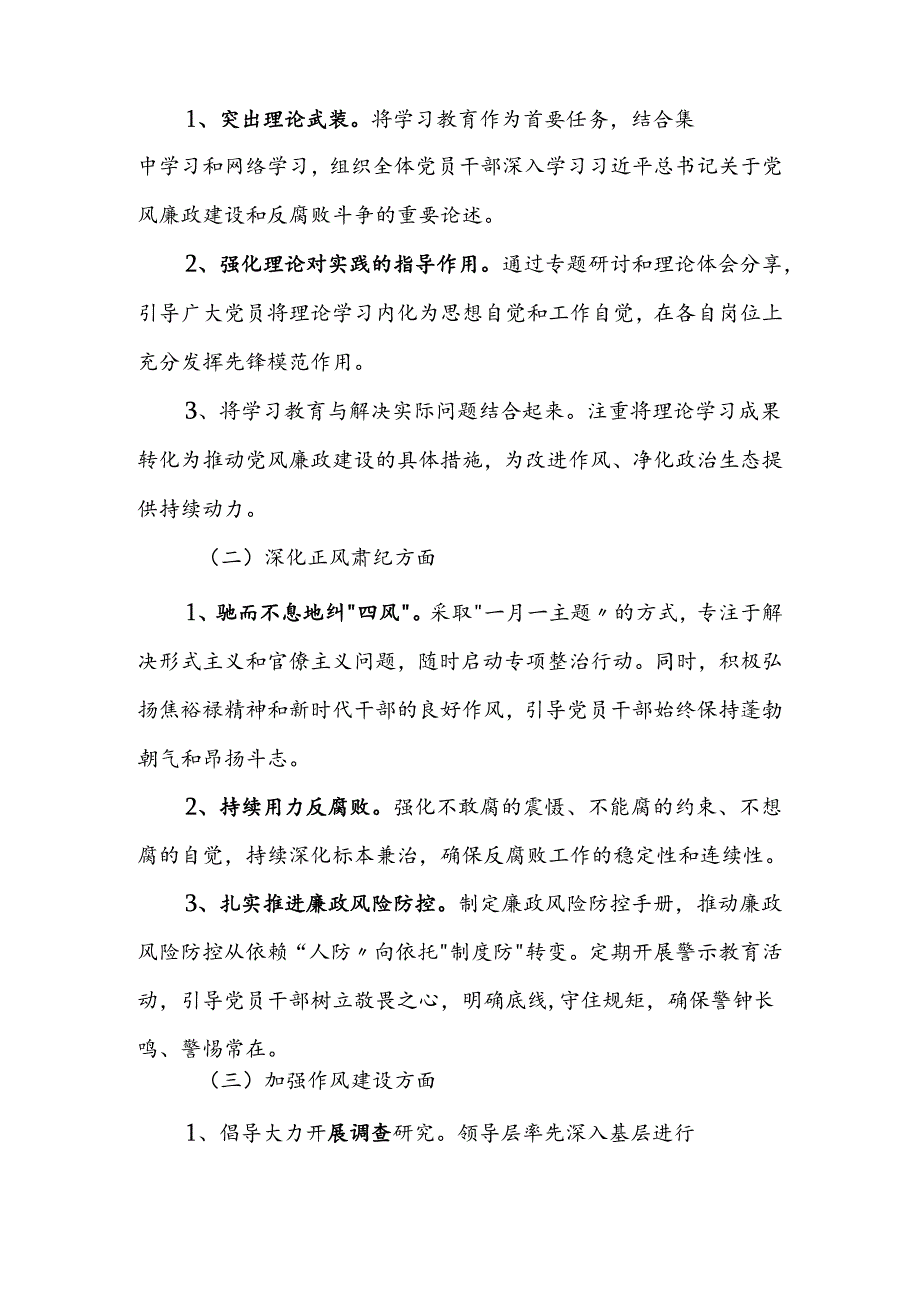 1、突出理论武装。将学习教育作为首要任务，结合集中学习和网络学习，组织全体党员干部深入学习习近平总书记关于党风廉政建设和反腐败斗争的重要论述。

2、强化理论对实践的指导作用。通过专题研讨和理论体会分享，引导广大党员将理论学习内化为思想自觉和工作自觉，在各自岗位上充分发挥先锋模范作用。

3、将学习教育与解决实际问题结合起来。注重将理论学习成果转化为推动党风廉政建设的具体措施，为改进作风、净化政治生态提供持续动力。

（二）深化正风肃纪方面

1、驰而不息地纠"四风"。采取"一月一主题〃的方式，专注于解决形式主义和官僚主义问题，随时启动专项整治行动。同时，积极弘扬焦裕禄精神和新时代干部的良好作风，引导党员干部始终保持蓬勃朝气和昂扬斗志。

2、持续用力反腐败。强化不敢腐的震慑、不能腐的约束、不想腐的自觉，持续深化标本兼治，确保反腐败工作的稳定性和连续性。

3、扎实推进廉政风险防控。制定廉政风险防控手册，推动廉政风险防控从依赖“人防〃向依托"制度防"转变。定期开展警示教育活动，引导党员干部树立敬畏之心，明确底线,守住规矩，确保警钟长鸣、警惕常在。

（三）加强作风建设方面

1、倡导大力开展调查研究。领导层率先深入基层进行